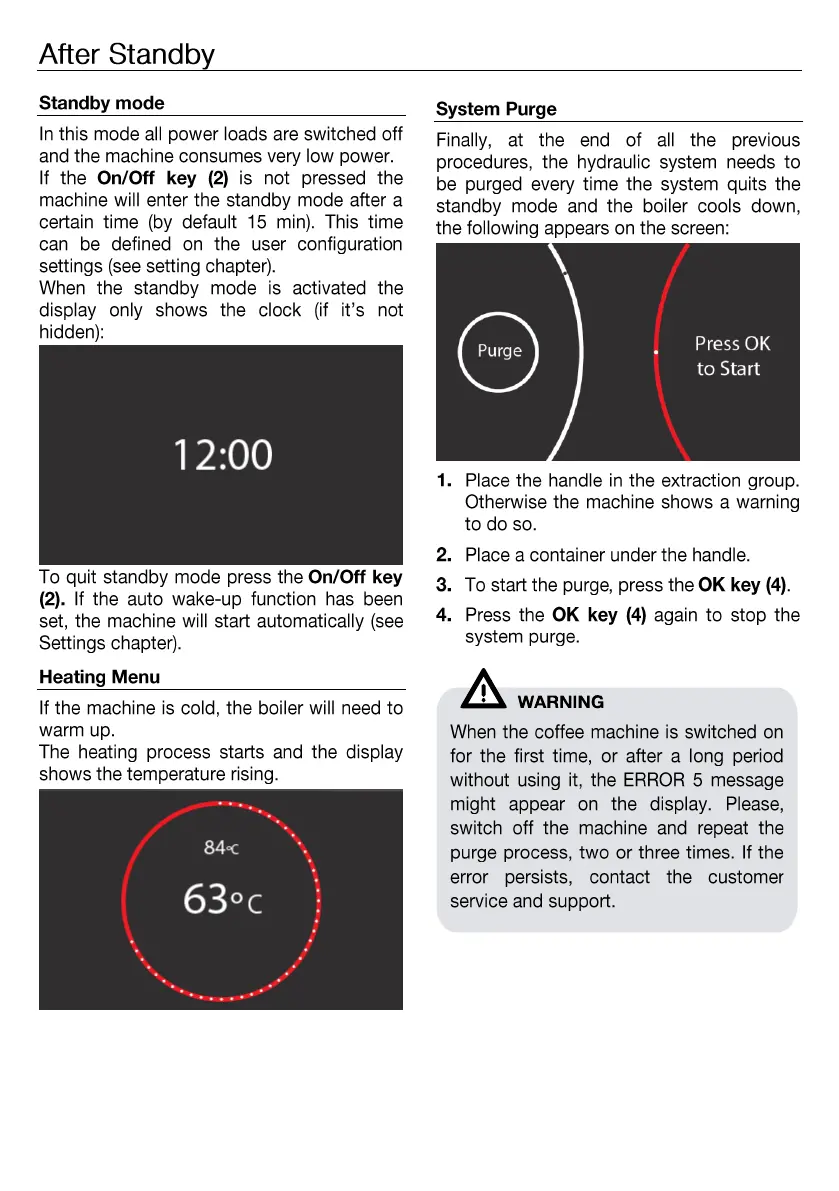 After Standby

Standby mode

In this mode all power loads are switched off and the machine consumes very low power.
If the On/Off key (2) is not pressed the machine will enter the standby mode after a certain time (by default 15 min). This time can be defined on the user configuration settings (see setting chapter).
When the standby mode is activated the display only shows the clock (if it's not hidden):

12:00

To quit standby mode press the On/Off key (2). If the auto wake-up function has been set, the machine will start automatically (see Settings chapter).

Heating Menu

If the machine is cold, the boiler will need to warm up.
The heating process starts and the display shows the temperature rising.

84°C

63°C

System Purge

Finally, at the end of all the previous procedures, the hydraulic system needs to be purged every time the system quits the standby mode and the boiler cools down, the following appears on the screen:

Purge

Press OK to Start

1. Place the handle in the extraction group. Otherwise the machine shows a warning to do so.

2. Place a container under the handle.

3. To start the purge, press the OK key (4).

4. Press the OK key (4) again to stop the system purge.

WARNING

When the coffee machine is switched on for the first time, or after a long period without using it, the ERROR 5 message might appear on the display. Please, switch off the machine and repeat the purge process, two or three times. If the error persists, contact the customer service and support.